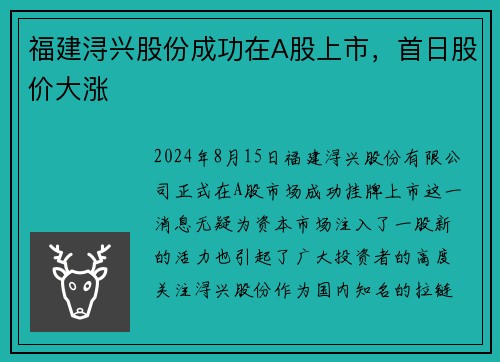 福建浔兴股份成功在A股上市，首日股价大涨

2024年8月15日福建浔兴股份有限公司正式在A股市场成功挂牌上市这一消息无疑为资本市场注入了一股新的活力也引起了广大投资者的高度关注浔兴股份作为国内知名的拉链